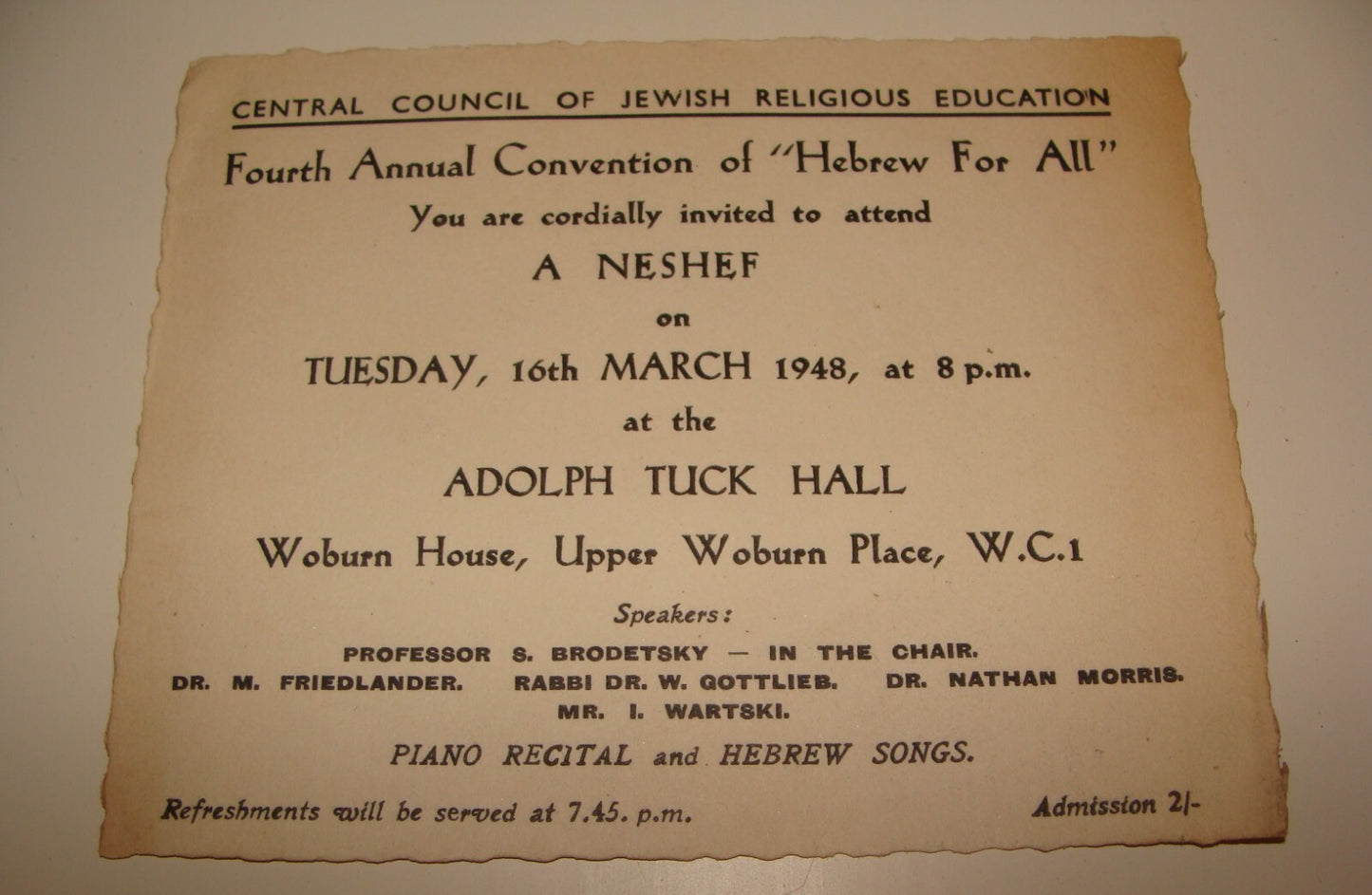 CENTRAL COUNCIL OF JEWISH RELIGIOUS EDUCATION

Fourth Annual Convention of "Hebrew For All"

You are cordially invited to attend

A NESHEF

on

TUESDAY, 16th MARCH 1948, at 8 p.m.

at the

ADOLPH TUCK HALL

Woburn House, Upper Woburn Place, W.C.1

Speakers:

PROFESSOR S. BRODETSKY — IN THE CHAIR.
DR. M. FRIEDLANDER. RABBI DR. W. GOTTLIEB. DR. NATHAN MORRIS.
MR. I. WARTSKI.

PIANO RECITAL and HEBREW SONGS.

Refreshments will be served at 7.45. p.m.

Admission 2/-